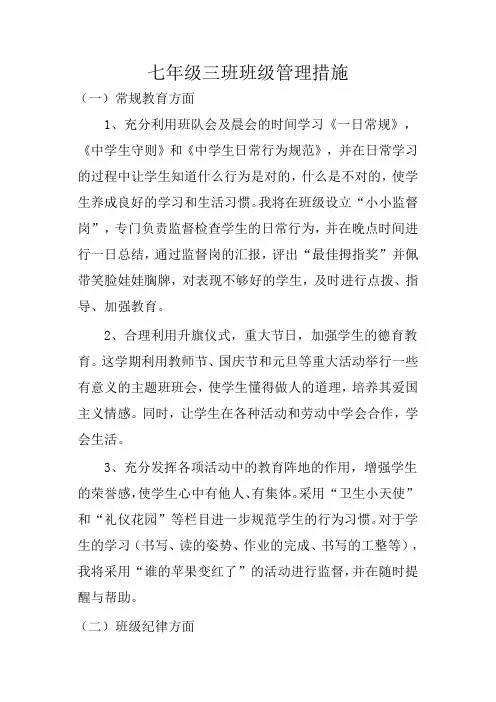 七年级三班班级管理措施

（一）常规教育方面

1、充分利用班队会及晨会的时间学习《一日常规》，《中学生守则》和《中学生日常行为规范》，并在日常学习的过程中让学生知道什么行为是对的，什么是不对的，使学生养成良好的学习和生活习惯。我将在班级设立“小小监督岗”，专门负责监督检查学生的日常行为，并在晚点时间进行一日总结，通过监督岗的汇报，评出“最佳拇指奖”并佩带笑脸娃娃胸牌，对表现不够好的学生，及时进行点拨、指导、加强教育。

2、合理利用升旗仪式，重大节日，加强学生的德育教育。这学期利用教师节、国庆节和元旦等重大活动举行一些有意义的主题班班会，使学生懂得做人的道理，培养其爱国主义情感。同时，让学生在各种活动和劳动中学会合作，学会生活。

3、充分发挥各项活动中的教育阵地的作用，增强学生的荣誉感，使学生心中有他人、有集体。采用“卫生小天使”和“礼仪花园”等栏目进一步规范学生的行为习惯。对于学生的学习（书写、读的姿势、作业的完成、书写的工整等），我将采用“谁的苹果变红了”的活动进行监督，并在随时提醒与帮助。

（二）班级纪律方面